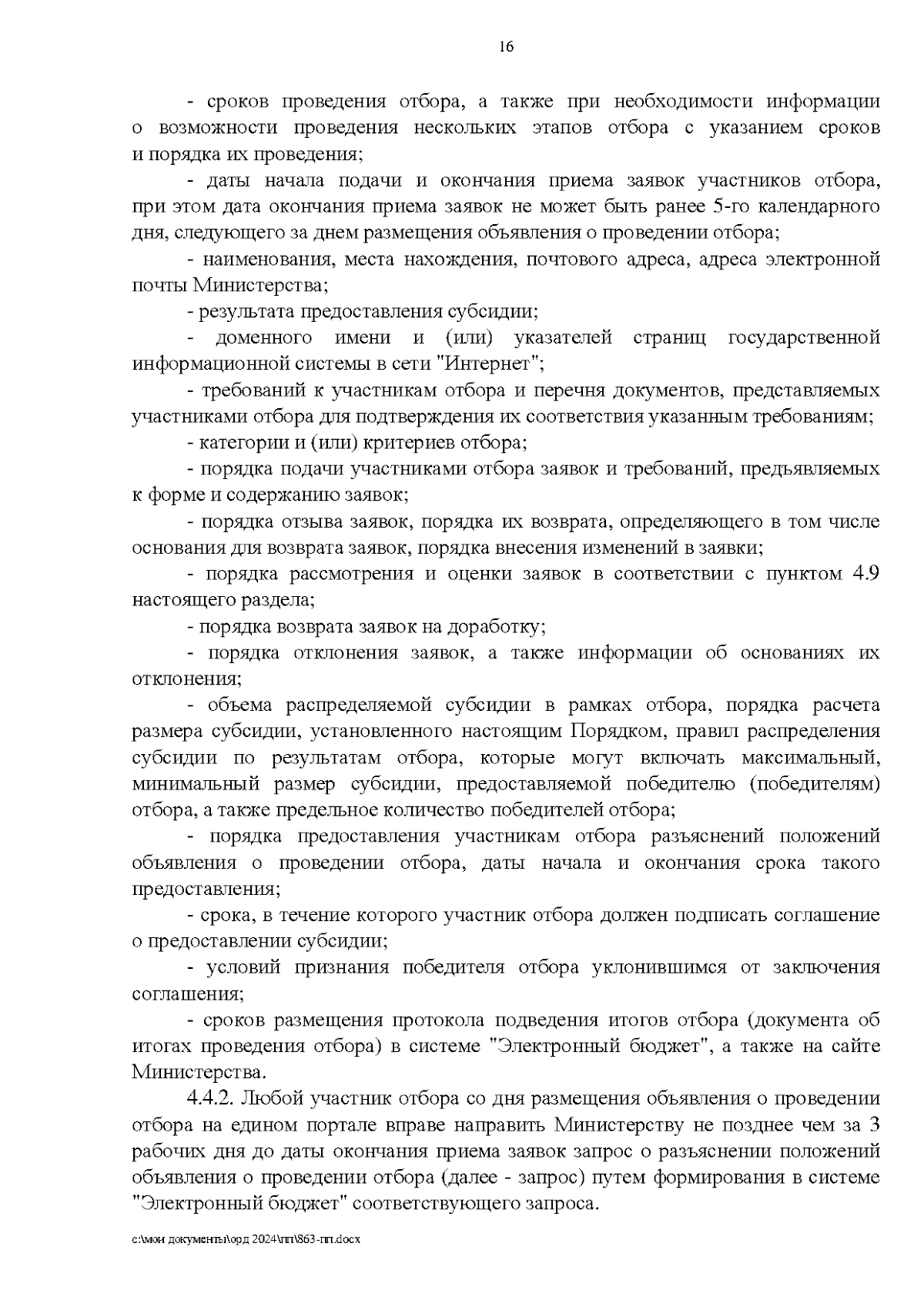 16

- сроков проведения отбора, а также при необходимости информации о возможности проведения нескольких этапов отбора с указанием сроков и порядка их проведения;

- даты начала подачи и окончания приема заявок участников отбора, при этом дата окончания приема заявок не может быть ранее 5-го календарного дня, следующего за днем размещения объявления о проведении отбора;

- наименования, места нахождения, почтового адреса, адреса электронной почты Министерства;

- результата предоставления субсидии;

- доменного имени и (или) указателей страниц государственной информационной системы в сети "Интернет";

- требований к участникам отбора и перечня документов, представляемых участниками отбора для подтверждения их соответствия указанным требованиям;

- категории и (или) критериев отбора;

- порядка подачи участниками отбора заявок и требований, предъявляемых к форме и содержанию заявок;

- порядка отзыва заявок, порядка их возврата, определяющего в том числе основания для возврата заявок, порядка внесения изменений в заявки;

- порядка рассмотрения и оценки заявок в соответствии с пунктом 4.9 настоящего раздела;

- порядка возврата заявок на доработку;

- порядка отклонения заявок, а также информации об основаниях их отклонения;

- объема распределяемой субсидии в рамках отбора, порядка расчета размера субсидии, установленного настоящим Порядком, правил распределения субсидии по результатам отбора, которые могут включать максимальный, минимальный размер субсидии, предоставляемой победителю (победителям) отбора, а также предельное количество победителей отбора;

- порядка предоставления участникам отбора разъяснений положений объявления о проведении отбора, даты начала и окончания срока такого предоставления;

- срока, в течение которого участник отбора должен подписать соглашение о предоставлении субсидии;

- условий признания победителя отбора уклонившимся от заключения соглашения;

- сроков размещения протокола подведения итогов отбора (документа об итогах проведения отбора) в системе "Электронный бюджет", а также на сайте Министерства.

4.4.2. Любой участник отбора со дня размещения объявления о проведении отбора на едином портале вправе направить Министерству не позднее чем за 3 рабочих дня до даты окончания приема заявок запрос о разъяснении положений объявления о проведении отбора (далее - запрос) путем формирования в системе "Электронный бюджет" соответствующего запроса.

c:\мои документы\орд 2024\пп\863-пп.docx